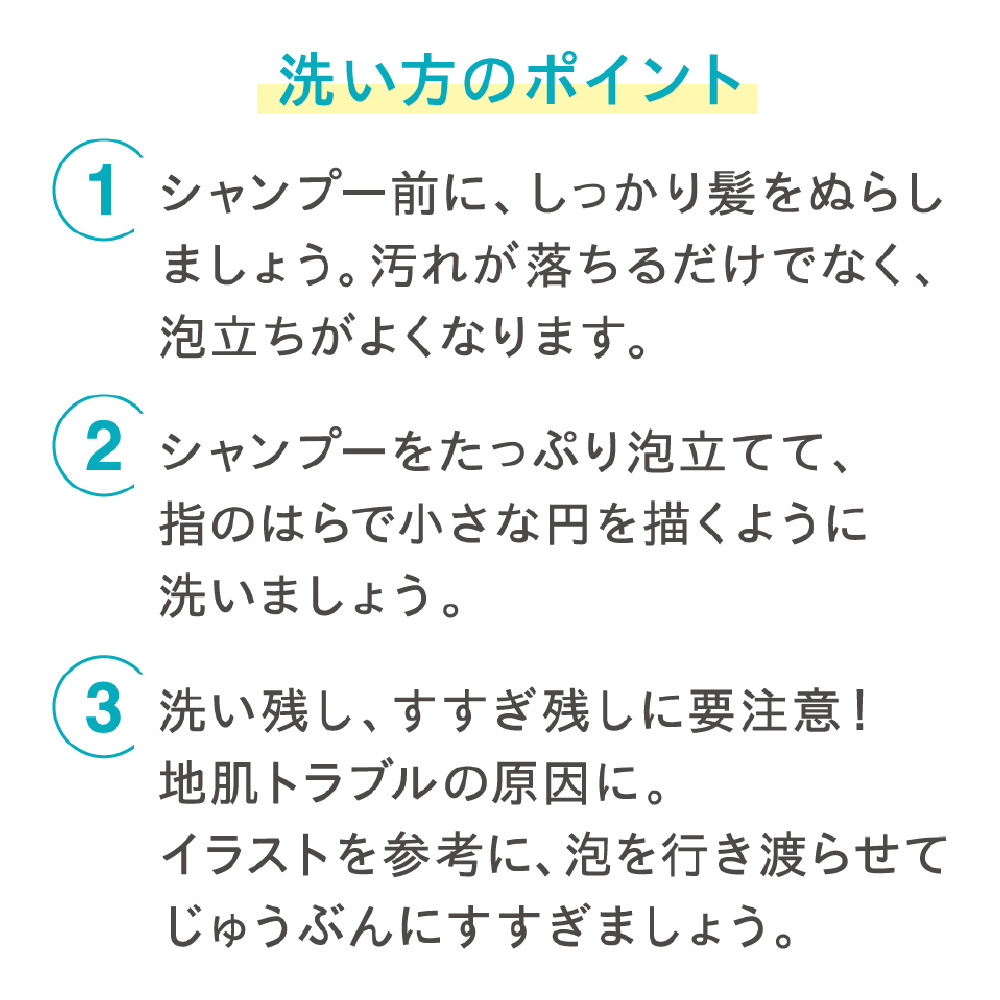 洗い方のポイント

1 シャンプー前に、しっかり髪をぬらしましょう。汚れが落ちるだけでなく、泡立ちがよくなります。

2 シャンプーをたっぷり泡立てて、指のはらで小さな円を描くように洗いましょう。

3 洗い残し、すすぎ残しに要注意！地肌トラブルの原因に。イラストを参考に、泡を行き渡らせてじゅうぶんにすすぎましょう。